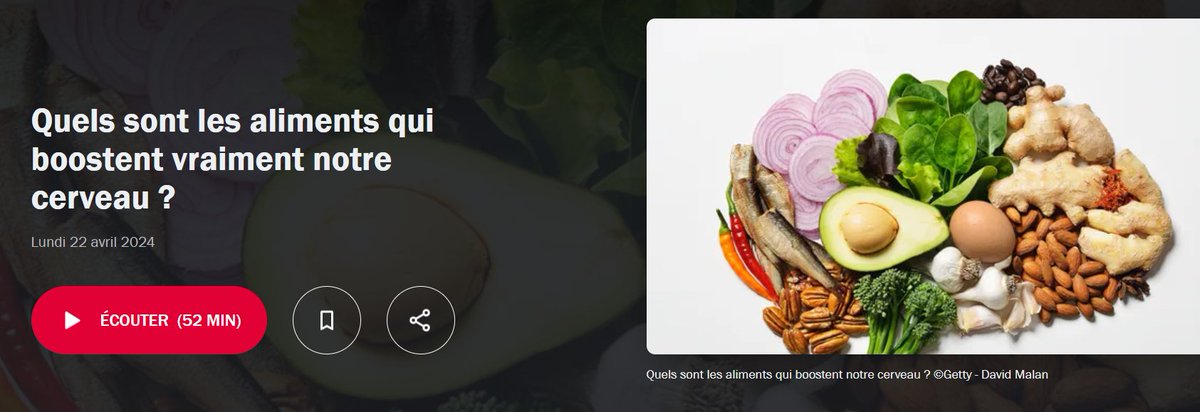 Quels sont les aliments qui boostent vraiment notre cerveau ?

Lundi 22 avril 2024

ÉCOUTER (52 MIN)

Quels sont les aliments qui boostent notre cerveau ? ©Getty - David Malan